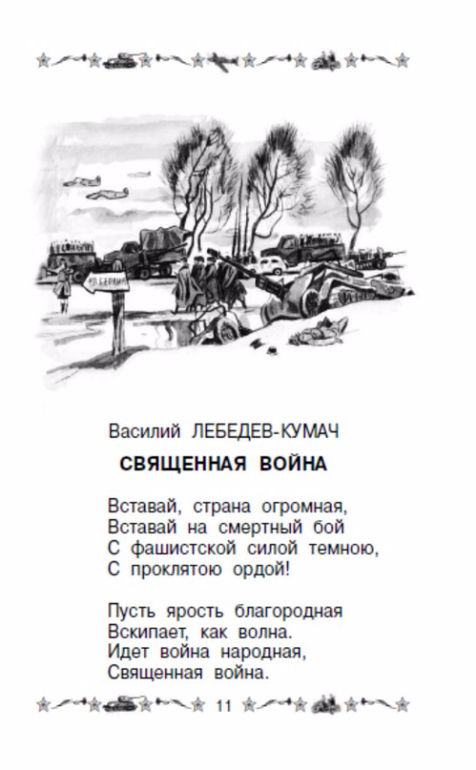 Василий ЛЕБЕДЕВ-КУМАЧ

СВЯЩЕННАЯ ВОЙНА

Вставай, страна огромная,
Вставай на смертный бой
С фашистской силой темною,
С проклятою ордой!

Пусть ярость благородная
Вскипает, как волна.
Идет война народная,
Священная война.

11